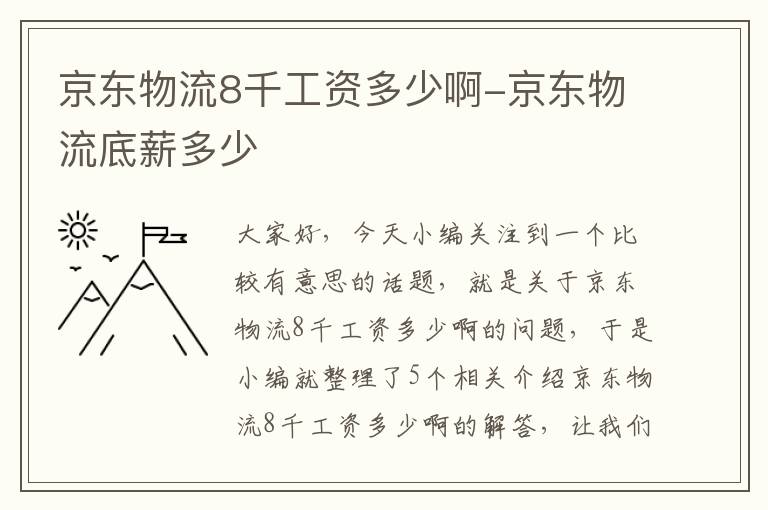 京东物流8千工资多少啊-京东物流底薪多少

大家好，今天小编关注到一个比较有意思的话题，就是关于京东物流8千工资多少啊的问题，于是小编就整理了5个相关介绍京东物流8千工资多少啊的解答，让我们